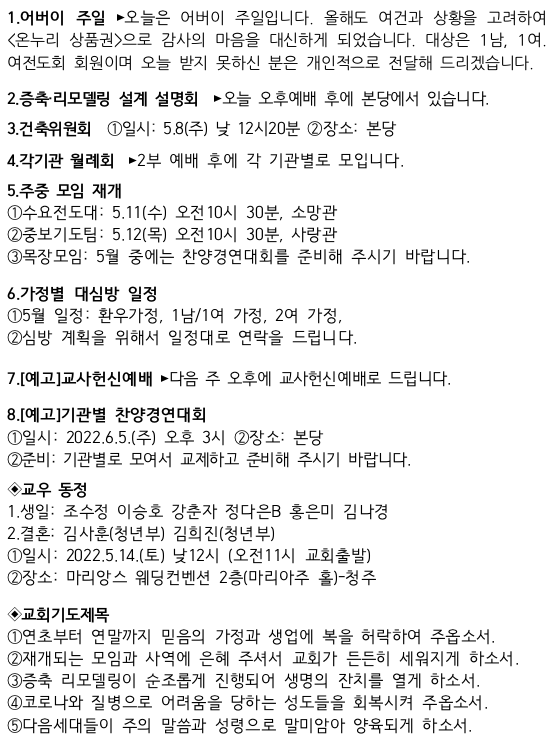 1.어버이 주일 ▶오늘은 어버이 주일입니다. 올해도 여건과 상황을 고려하여 <온누리 상품권>으로 감사의 마음을 대신하게 되었습니다. 대상은 1남, 1여. 여전도회 회원이며 오늘 받지 못하신 분은 개인적으로 전달해 드리겠습니다.

2.증축·리모델링 설계 설명회 ▶오늘 오후예배 후에 본당에서 있습니다.

3.건축위원회 ①일시: 5.8(주) 낮 12시20분 ②장소: 본당

4.각기관 월례회 ▶2부 예배 후에 각 기관별로 모입니다.

5.주중 모임 재개
①수요전도대: 5.11(수) 오전10시 30분, 소망관
②중보기도팀: 5.12(목) 오전10시 30분, 사랑관
③목장모임: 5월 중에는 찬양경연대회를 준비해 주시기 바랍니다.

6.가정별 대심방 일정
①5월 일정: 환우가정, 1남/1여 가정, 2여 가정,
②심방 계획을 위해서 일정대로 연락을 드립니다.

7.[예고]교사헌신예배 ▶다음 주 오후에 교사헌신예배로 드립니다.

8.[예고]기관별 찬양경연대회
①일시: 2022.6.5.(주) 오후 3시 ②장소: 본당
②준비: 기관별로 모여서 교제하고 준비해 주시기 바랍니다.

◈교우 동정
1.생일: 조수정 이승호 강춘자 정다은B 홍은미 김나경
2.결혼: 김사훈(청년부) 김희진(청년부)
①일시: 2022.5.14.(토) 낮12시 (오전11시 교회출발)
②장소: 마리앙스 웨딩컨벤션 2층(마리아주 홀)-청주

◈교회기도제목
①연초부터 연말까지 믿음의 가정과 생업에 복을 허락하여 주옵소서.
②재개되는 모임과 사역에 은혜 주셔서 교회가 든든히 세워지게 하소서.
③증축 리모델링이 순조롭게 진행되어 생명의 잔치를 열게 하소서.
④코로나와 질병으로 어려움을 당하는 성도들을 회복시켜 주옵소서.
⑤다음세대들이 주의 말씀과 성령으로 말미암아 양육되게 하소서.